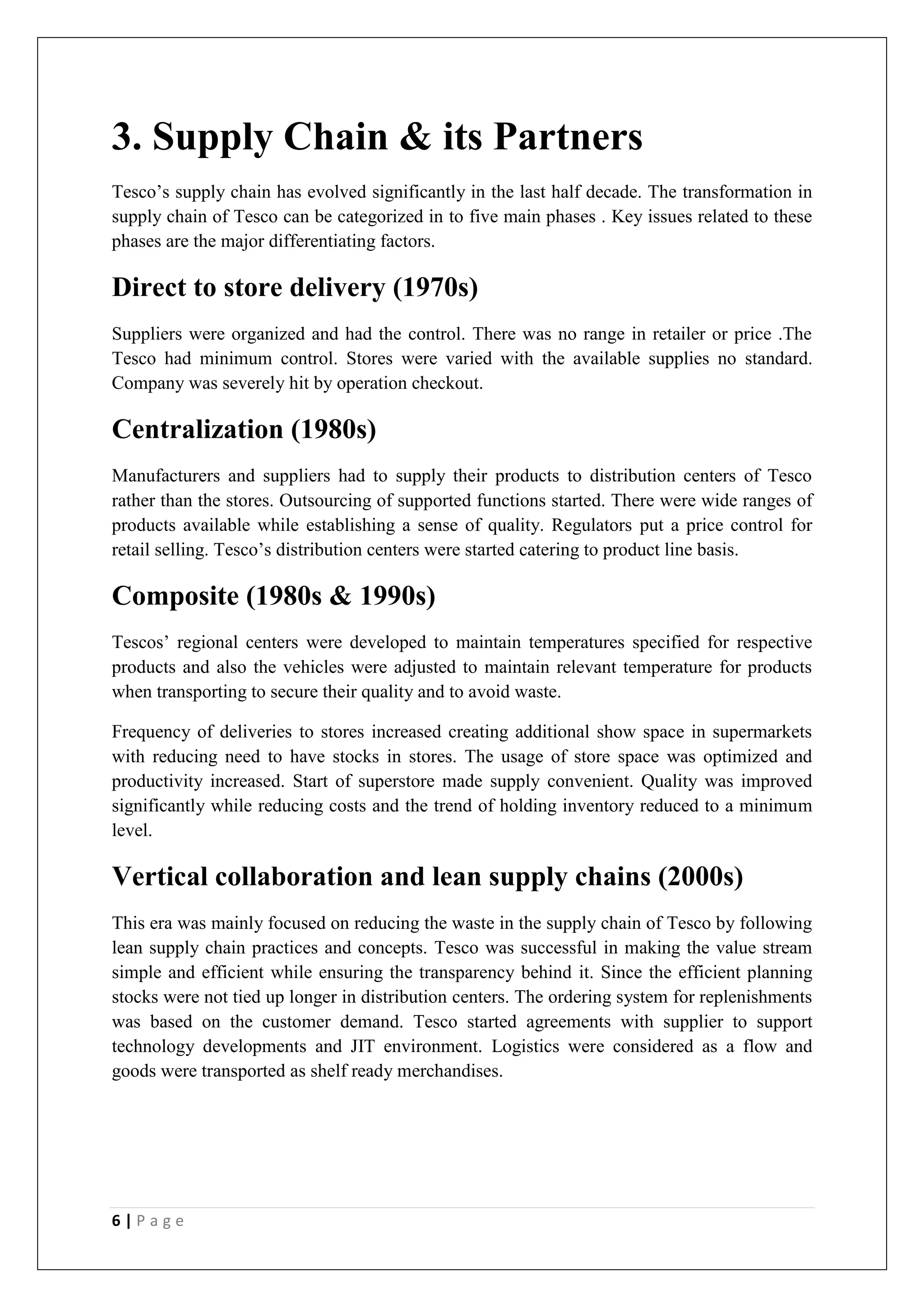 3. Supply Chain & its Partners

Tesco’s supply chain has evolved significantly in the last half decade. The transformation in supply chain of Tesco can be categorized in to five main phases . Key issues related to these phases are the major differentiating factors.

Direct to store delivery (1970s)

Suppliers were organized and had the control. There was no range in retailer or price .The Tesco had minimum control. Stores were varied with the available supplies no standard. Company was severely hit by operation checkout.

Centralization (1980s)

Manufacturers and suppliers had to supply their products to distribution centers of Tesco rather than the stores. Outsourcing of supported functions started. There were wide ranges of products available while establishing a sense of quality. Regulators put a price control for retail selling. Tesco’s distribution centers were started catering to product line basis.

Composite (1980s & 1990s)

Tescos’ regional centers were developed to maintain temperatures specified for respective products and also the vehicles were adjusted to maintain relevant temperature for products when transporting to secure their quality and to avoid waste.

Frequency of deliveries to stores increased creating additional show space in supermarkets with reducing need to have stocks in stores. The usage of store space was optimized and productivity increased. Start of superstore made supply convenient. Quality was improved significantly while reducing costs and the trend of holding inventory reduced to a minimum level.

Vertical collaboration and lean supply chains (2000s)

This era was mainly focused on reducing the waste in the supply chain of Tesco by following lean supply chain practices and concepts. Tesco was successful in making the value stream simple and efficient while ensuring the transparency behind it. Since the efficient planning stocks were not tied up longer in distribution centers. The ordering system for replenishments was based on the customer demand. Tesco started agreements with supplier to support technology developments and JIT environment. Logistics were considered as a flow and goods were transported as shelf ready merchandises.

6 | P a g e